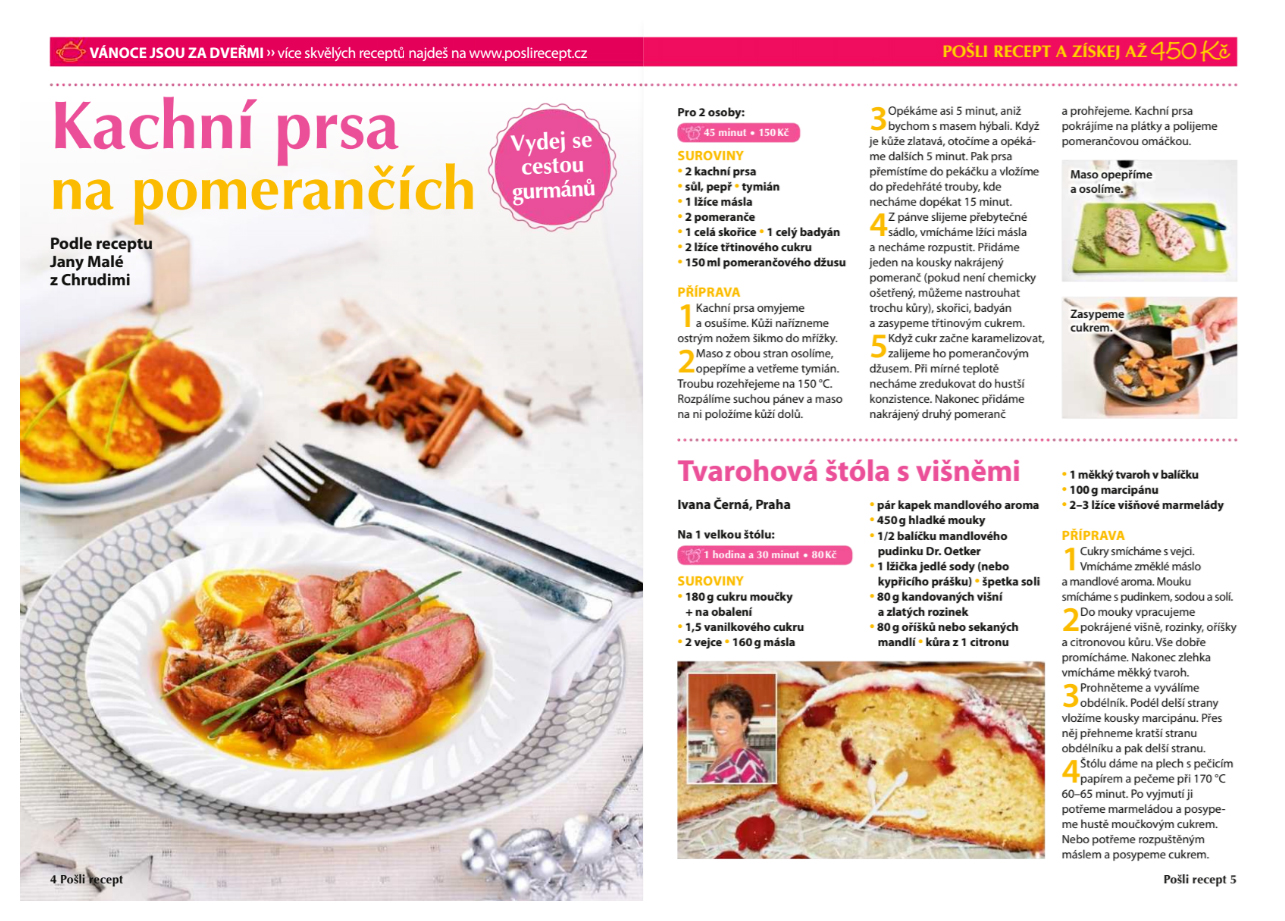 VÁNOCE JSOU ZA DVEŘMI » více skvělých receptů najdeš na www.poslirecept.cz

POŠLI RECEPT A ZÍSKEJ AŽ 450 Kč

Kachní prsa na pomerančích

Vydej se cestou gurmánů

Podle receptu Jany Malé z Chrudimi

Pro 2 osoby:

45 minut • 150 Kč

SUROVINY
• 2 kachní prsa
• sůl, pepř • tymián
• 1 lžíce másla
• 2 pomeranče
• 1 celá skořice • 1 celý badyán
• 2 lžíce třtinového cukru
• 150 ml pomerančového džusu

PŘÍPRAVA
1 Kachní prsa omyjeme a osušíme. Kůži nařízneme ostrým nožem šikmo do mřížky.
2 Maso z obou stran osolíme, opepříme a vetřeme tymián. Troubu rozehřejeme na 150 °C. Rozpálíme suchou pánev a maso na ni položíme kůží dolů.
3 Opékáme asi 5 minut, aniž bychom s masem hýbali. Když je kůže zlatavá, otočíme a opékáme dalších 5 minut. Pak prsa přemístíme do pekáčku a vložíme do předehřáté trouby, kde necháme dopékat 15 minut.
4 Z pánve slijeme přebytečné sádlo, vmícháme lžíci másla a necháme rozpustit. Přidáme jeden na kousky nakrájený pomeranč (pokud není chemicky ošetřený, můžeme nastrouhat trochu kůry), skořici, badyán a zasypeme třtinovým cukrem.
5 Když cukr začne karamelizovat, zalijeme ho pomerančovým džusem. Při mírné teplotě necháme zredukovat do hustší konzistence. Nakonec přidáme nakrájený druhý pomeranč a prohřejeme. Kachní prsa pokrájíme na plátky a polijeme pomerančovou omáčkou.

Maso opepříme a osolíme.

Zasypeme cukrem.

Tvarohová štóla s višněmi

Ivana Černá, Praha

Na 1 velkou štólu:

1 hodina a 30 minut • 80 Kč

SUROVINY
• 180 g cukru moučky + na obalení
• 1,5 vanilkového cukru
• 2 vejce • 160 g másla
• pár kapek mandlového aroma
• 450 g hladké mouky
• 1/2 balíčku mandlového pudinku Dr. Oetker
• 1 lžička jedlé sody (nebo kypřicího prášku) • špetka soli
• 80 g kandovaných višní a zlatých rozinek
• 80 g oříšků nebo sekaných mandlí • kůra z 1 citronu
• 1 měkký tvaroh v balíčku
• 100 g marcipánu
• 2–3 lžíce višňové marmelády

PŘÍPRAVA
1 Cukry smícháme s vejci. Vmícháme změklé máslo a mandlové aroma. Mouku smícháme s pudinkem, sodou a solí.
2 Do mouky vpracujeme pokrájené višně, rozinky, oříšky a citronovou kůru. Vše dobře promícháme. Nakonec zlehka vmícháme měkký tvaroh.
3 Prohněteme a vyválíme obdélník. Podél delší strany vložíme kousky marcipánu. Přes něj přehneme kratší stranu obdélníku a pak delší stranu.
4 Štólu dáme na plech s pečicím papírem a pečeme při 170 °C 60–65 minut. Po vyjmutí ji potřeme marmeládou a posypeme hustě moučkovým cukrem. Nebo potřeme rozpuštěným máslem a posypeme cukrem.

4 Pošli recept

Pošli recept 5